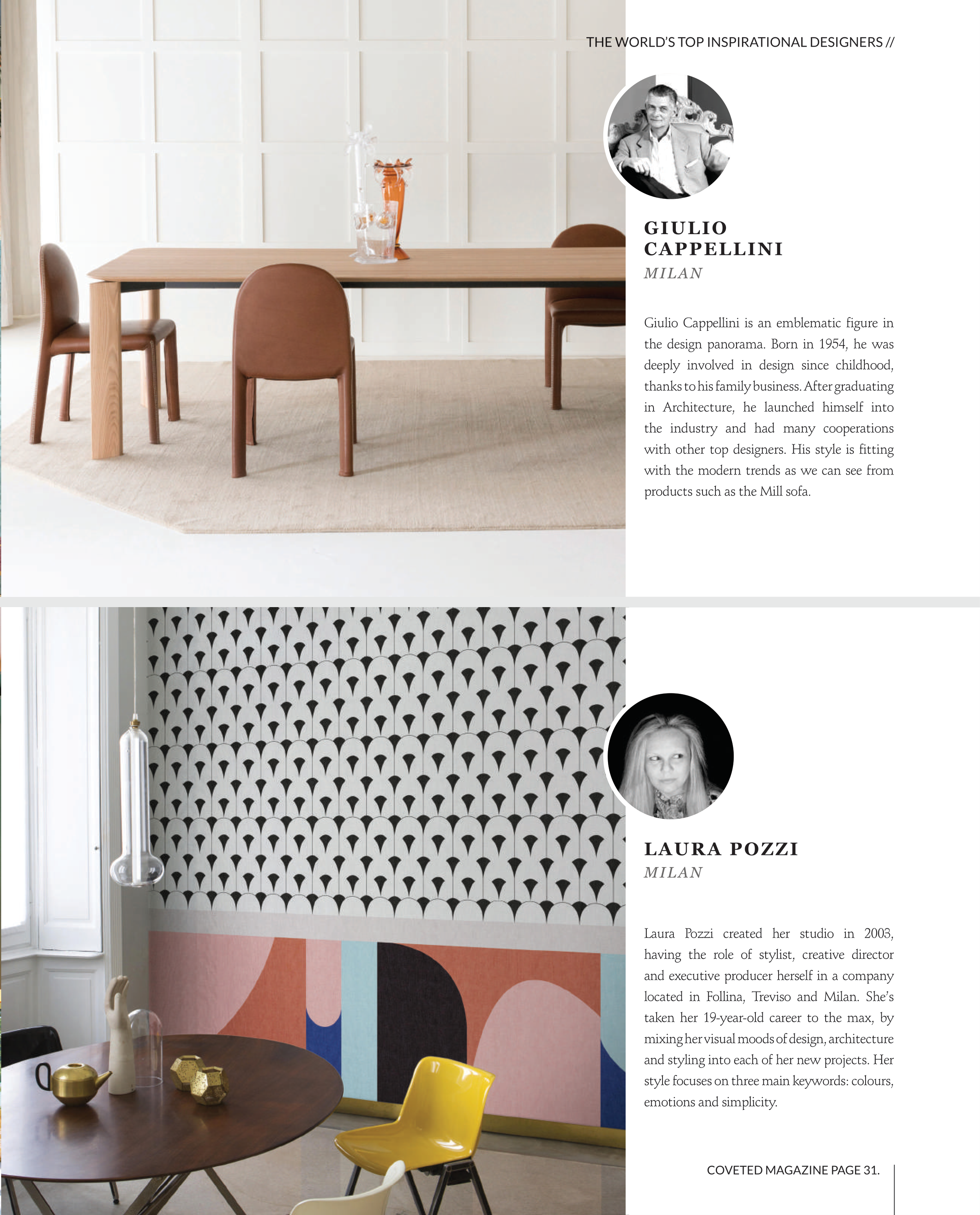 THE WORLD'S TOP INSPIRATIONAL DESIGNERS //

GIULIO CAPPELLINI
MILAN

Giulio Cappellini is an emblematic figure in the design panorama. Born in 1954, he was deeply involved in design since childhood, thanks to his family business. After graduating in Architecture, he launched himself into the industry and had many cooperations with other top designers. His style is fitting with the modern trends as we can see from products such as the Mill sofa.

LAURA POZZI
MILAN

Laura Pozzi created her studio in 2003, having the role of stylist, creative director and executive producer herself in a company located in Follina, Treviso and Milan. She's taken her 19-year-old career to the max, by mixing her visual moods of design, architecture and styling into each of her new projects. Her style focuses on three main keywords: colours, emotions and simplicity.

COVETED MAGAZINE PAGE 31.